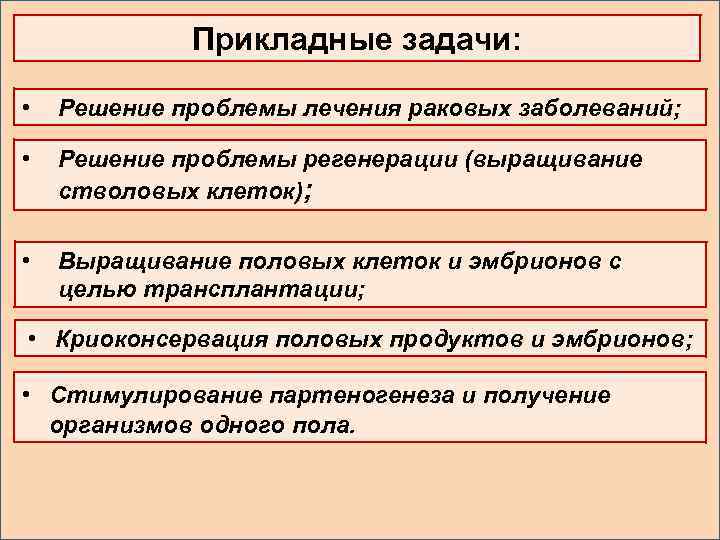 Прикладные задачи:

• Решение проблемы лечения раковых заболеваний;

• Решение проблемы регенерации (выращивание стволовых клеток);

• Выращивание половых клеток и эмбрионов с целью трансплантации;

• Криоконсервация половых продуктов и эмбрионов;

• Стимулирование партеногенеза и получение организмов одного пола.